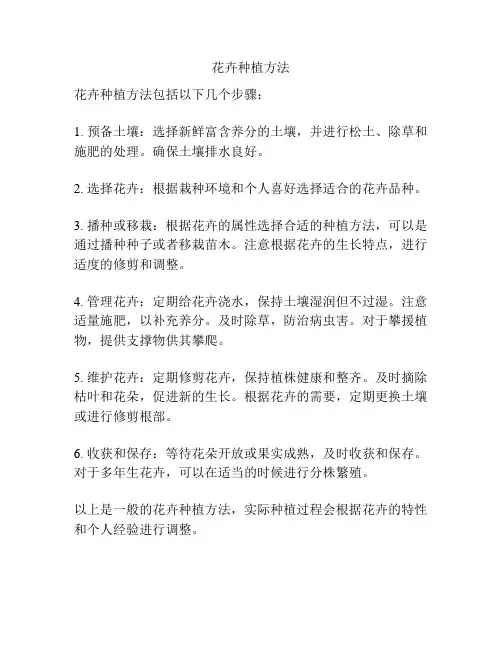 花卉种植方法

花卉种植方法包括以下几个步骤：

1. 预备土壤：选择新鲜富含养分的土壤，并进行松土、除草和施肥的处理。确保土壤排水良好。

2. 选择花卉：根据栽种环境和个人喜好选择适合的花卉品种。

3. 播种或移栽：根据花卉的属性选择合适的种植方法，可以是通过播种种子或者移栽苗木。注意根据花卉的生长特点，进行适度的修剪和调整。

4. 管理花卉：定期给花卉浇水，保持土壤湿润但不过湿。注意适量施肥，以补充养分。及时除草，防治病虫害。对于攀援植物，提供支撑物供其攀爬。

5. 维护花卉：定期修剪花卉，保持植株健康和整齐。及时摘除枯叶和花朵，促进新的生长。根据花卉的需要，定期更换土壤或进行修剪根部。

6. 收获和保存：等待花朵开放或果实成熟，及时收获和保存。对于多年生花卉，可以在适当的时候进行分株繁殖。

以上是一般的花卉种植方法，实际种植过程会根据花卉的特性和个人经验进行调整。